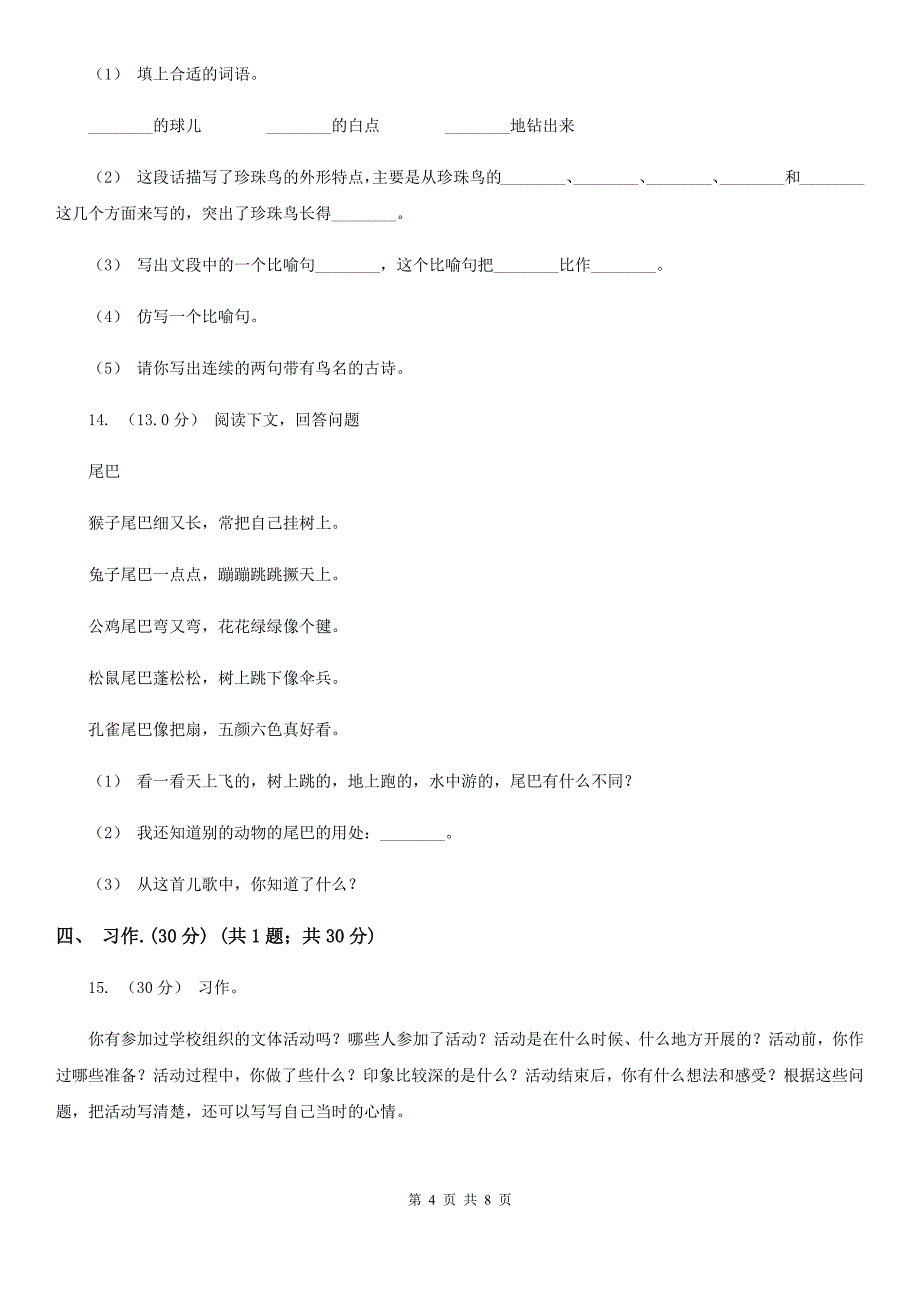 （1） 填上合适的词语。

________的球儿　________的白点　________地钻出来

（2） 这段话描写了珍珠鸟的外形特点，主要是从珍珠鸟的________、________、________、________和________这几个方面来写的，突出了珍珠鸟长得________。

（3） 写出文段中的一个比喻句________，这个比喻句把________比作________。

（4） 仿写一个比喻句。

（5） 请你写出连续的两句带有鸟名的古诗。

14. （13.0分） 阅读下文，回答问题

尾巴

猴子尾巴细又长，常把自己挂树上。

兔子尾巴一点点，蹦蹦跳跳撅天上。

公鸡尾巴弯又弯，花花绿绿像个毽。

松鼠尾巴蓬松松，树上跳下像伞兵。

孔雀尾巴像把扇，五颜六色真好看。

（1） 看一看天上飞的，树上跳的，地上跑的，水中游的，尾巴有什么不同？

（2） 我还知道别的动物的尾巴的用处：________。

（3） 从这首儿歌中，你知道了什么？

四、 习作.(30分) (共1题；共30分)

15. （30分） 习作。

你有参加过学校组织的文体活动吗？哪些人参加了活动？活动是在什么时候、什么地方开展的？活动前，你作过哪些准备？活动过程中，你做了些什么？印象比较深的是什么？活动结束后，你有什么想法和感受？根据这些问题，把活动写清楚，还可以写写自己当时的心情。

第 4 页 共 8 页